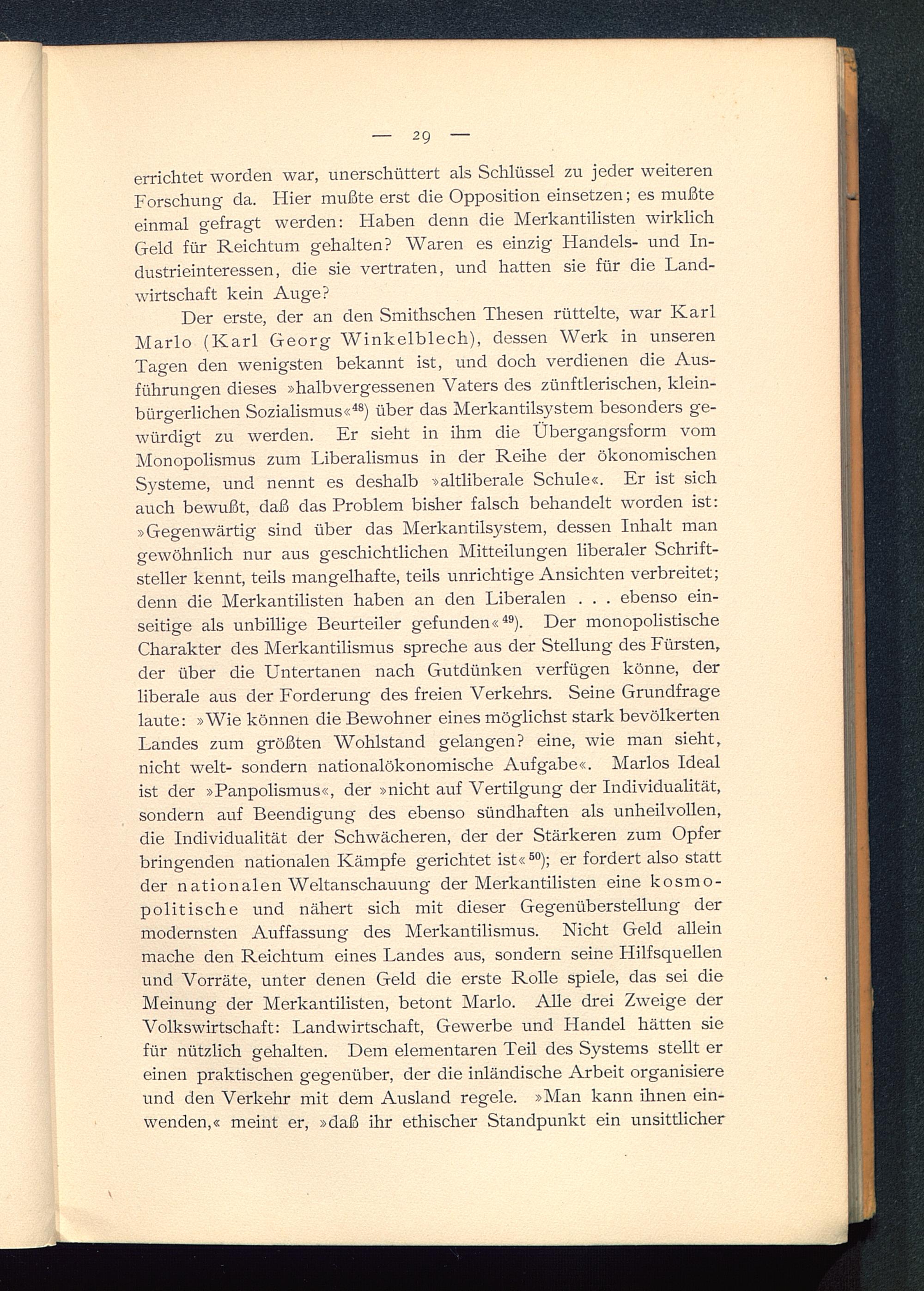 — 29 —

errichtet worden war, unerschüttert als Schlüssel zu jeder weiteren Forschung da. Hier mußte erst die Opposition einsetzen; es mußte einmal gefragt werden: Haben denn die Merkantilisten wirklich Geld für Reichtum gehalten? Waren es einzig Handels- und Industrieinteressen, die sie vertraten, und hatten sie für die Landwirtschaft kein Auge?

Der erste, der an den Smithschen Thesen rüttelte, war Karl Marlo (Karl Georg Winkelblech), dessen Werk in unseren Tagen den wenigsten bekannt ist, und doch verdienen die Ausführungen dieses »halbvergessenen Vaters des zünftlerischen, kleinbürgerlichen Sozialismus«$^{48}$) über das Merkantilsystem besonders gewürdigt zu werden. Er sieht in ihm die Übergangsform vom Monopolismus zum Liberalismus in der Reihe der ökonomischen Systeme, und nennt es deshalb »altliberale Schule«. Er ist sich auch bewußt, daß das Problem bisher falsch behandelt worden ist: »Gegenwärtig sind über das Merkantilsystem, dessen Inhalt man gewöhnlich nur aus geschichtlichen Mitteilungen liberaler Schriftsteller kennt, teils mangelhafte, teils unrichtige Ansichten verbreitet; denn die Merkantilisten haben an den Liberalen . . . ebenso einseitige als unbillige Beurteiler gefunden«$^{49}$). Der monopolistische Charakter des Merkantilismus spreche aus der Stellung des Fürsten, der über die Untertanen nach Gutdünken verfügen könne, der liberale aus der Forderung des freien Verkehrs. Seine Grundfrage laute: »Wie können die Bewohner eines möglichst stark bevölkerten Landes zum größten Wohlstand gelangen? eine, wie man sieht, nicht welt- sondern nationalökonomische Aufgabe«. Marlos Ideal ist der »Panpolismus«, der »nicht auf Vertilgung der Individualität, sondern auf Beendigung des ebenso sündhaften als unheilvollen, die Individualität der Schwächeren, der der Stärkeren zum Opfer bringenden nationalen Kämpfe gerichtet ist«$^{50}$); er fordert also statt der nationalen Weltanschauung der Merkantilisten eine kosmopolitische und nähert sich mit dieser Gegenüberstellung der modernsten Auffassung des Merkantilismus. Nicht Geld allein mache den Reichtum eines Landes aus, sondern seine Hilfsquellen und Vorräte, unter denen Geld die erste Rolle spiele, das sei die Meinung der Merkantilisten, betont Marlo. Alle drei Zweige der Volkswirtschaft: Landwirtschaft, Gewerbe und Handel hätten sie für nützlich gehalten. Dem elementaren Teil des Systems stellt er einen praktischen gegenüber, der die inländische Arbeit organisiere und den Verkehr mit dem Ausland regele. »Man kann ihnen einwenden,« meint er, »daß ihr ethischer Standpunkt ein unsittlicher